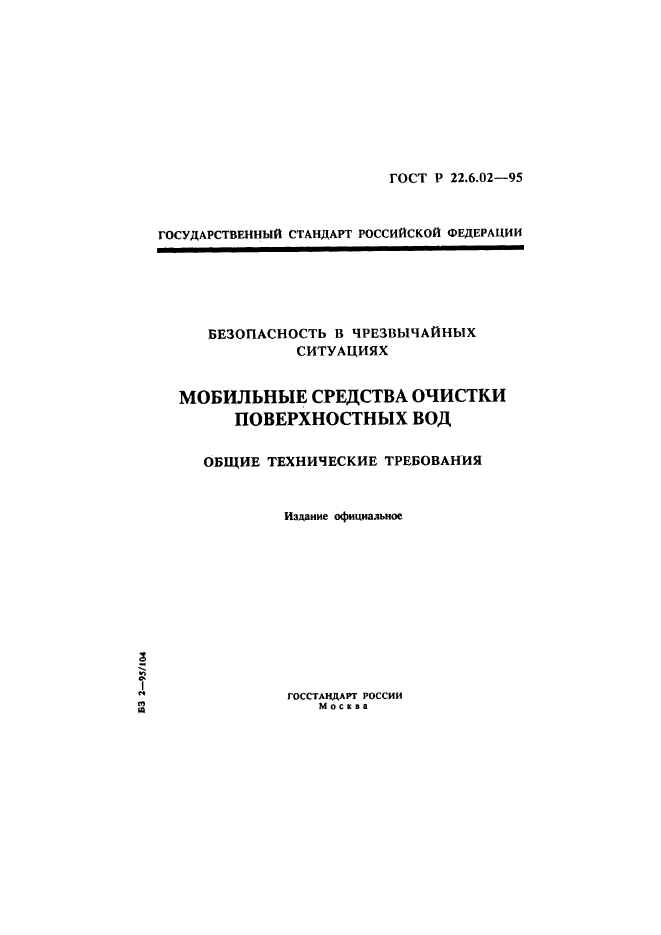 ГОСТ Р 22.6.02—95

ГОСУДАРСТВЕННЫЙ СТАНДАРТ РОССИЙСКОЙ ФЕДЕРАЦИИ

БЕЗОПАСНОСТЬ В ЧРЕЗВЫЧАЙНЫХ СИТУАЦИЯХ

МОБИЛЬНЫЕ СРЕДСТВА ОЧИСТКИ ПОВЕРХНОСТНЫХ ВОД

ОБЩИЕ ТЕХНИЧЕСКИЕ ТРЕБОВАНИЯ

Издание официальное

БЗ 2—95/104

ГОССТАНДАРТ РОССИИ
Москва